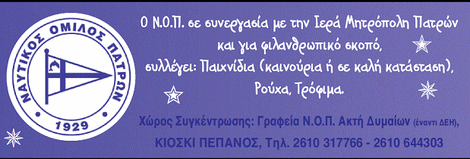 ΝΑΥΤΙΚΟΣ ΟΜΙΛΟΣ ΠΑΤΡΩΝ
1929

Ο Ν.Ο.Π. σε συνεργασία με την Ιερά Μητρόπολη Πατρών και για φιλανθρωπικό σκοπό, συλλέγει: Παιχνίδια (καινούρια ή σε καλή κατάσταση), Ρούχα, Τρόφιμα.

Χώρος Συγκέντρωσης: Γραφεία Ν.Ο.Π. Ακτή Δυμαίων (έναντι ΔΕΗ),
ΚΙΟΣΚΙ ΠΕΠΑΝΟΣ, Τηλ. 2610 317766 - 2610 644303